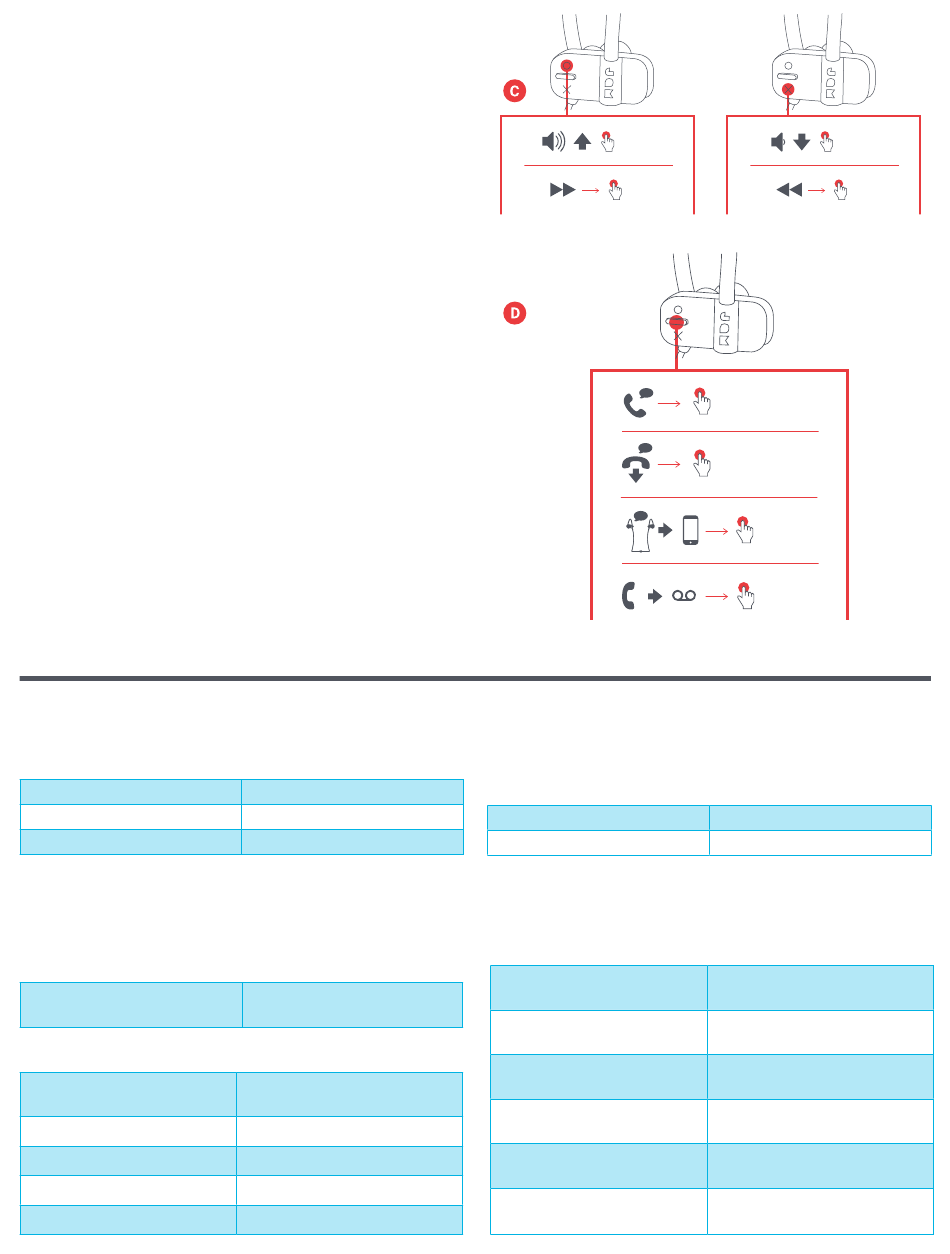 C

D